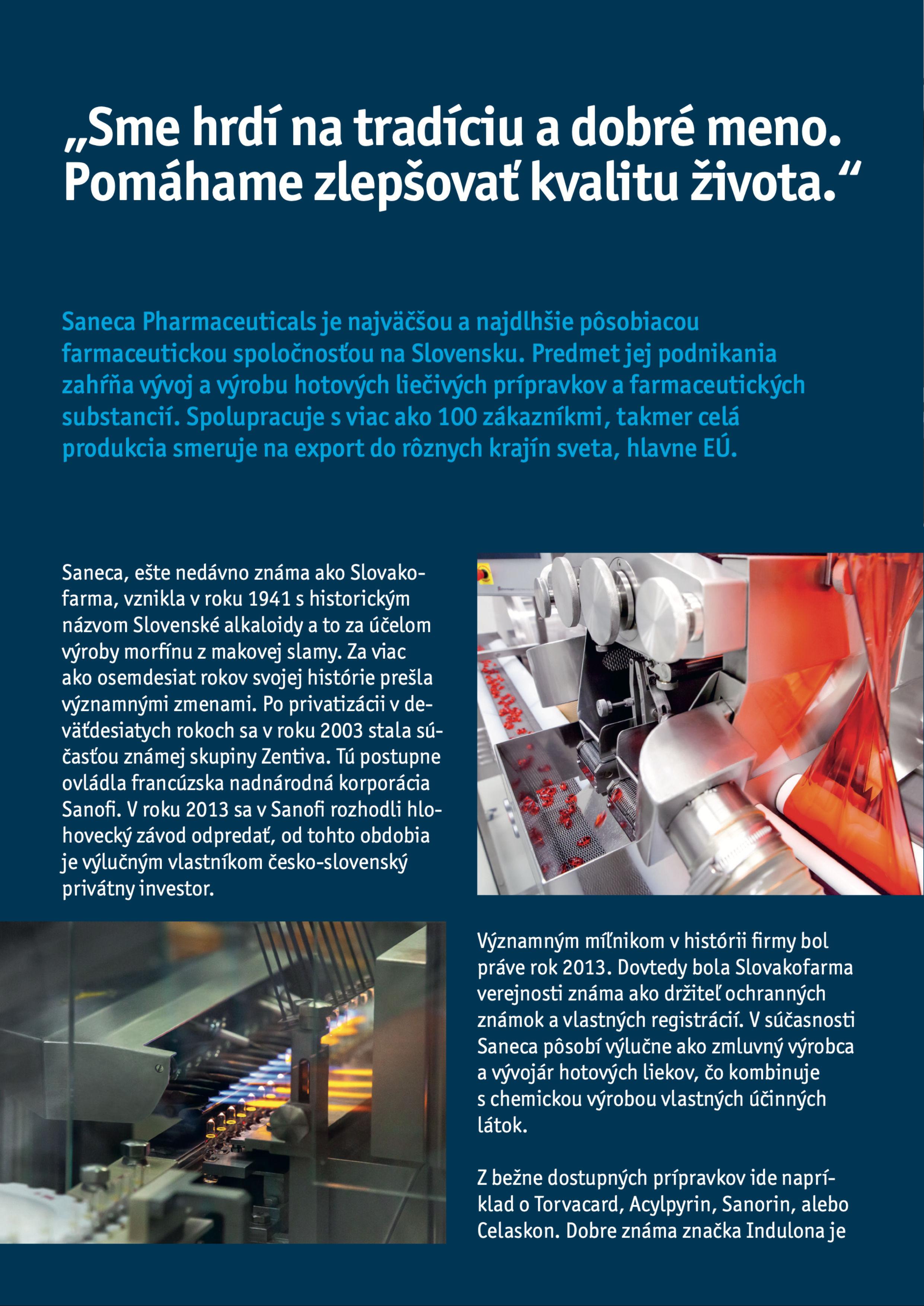 „Sme hrdí na tradíciu a dobré meno. Pomáhame zlepšovať kvalitu života.“

Saneca Pharmaceuticals je najväčšou a najdlhšie pôsobiacou farmaceutickou spoločnosťou na Slovensku. Predmet jej podnikania zahŕňa vývoj a výrobu hotových liečivých prípravkov a farmaceutických substancií. Spolupracuje s viac ako 100 zákazníkmi, takmer celá produkcia smeruje na export do rôznych krajín sveta, hlavne EÚ.

Saneca, ešte nedávno známa ako Slovakofarma, vznikla v roku 1941 s historickým názvom Slovenské alkaloidy a to za účelom výroby morfínu z makovej slamy. Za viac ako osemdesiat rokov svojej histórie prešla významnými zmenami. Po privatizácii v deväťdesiatych rokoch sa v roku 2003 stala súčasťou známej skupiny Zentiva. Tú postupne ovládla francúzska nadnárodná korporácia Sanofi. V roku 2013 sa v Sanofi rozhodli hlohovecký závod odpredať, od tohto obdobia je výlučným vlastníkom česko-slovenský privátny investor.

Významným míľnikom v histórii firmy bol práve rok 2013. Dovtedy bola Slovakofarma verejnosti známa ako držiteľ ochranných známok a vlastných registrácií. V súčasnosti Saneca pôsobí výlučne ako zmluvný výrobca a vývojár hotových liekov, čo kombinuje s chemickou výrobou vlastných účinných látok.

Z bežne dostupných prípravkov ide napríklad o Torvacard, Acylpyrin, Sanorin, alebo Celaskon. Dobre známa značka Indulona je